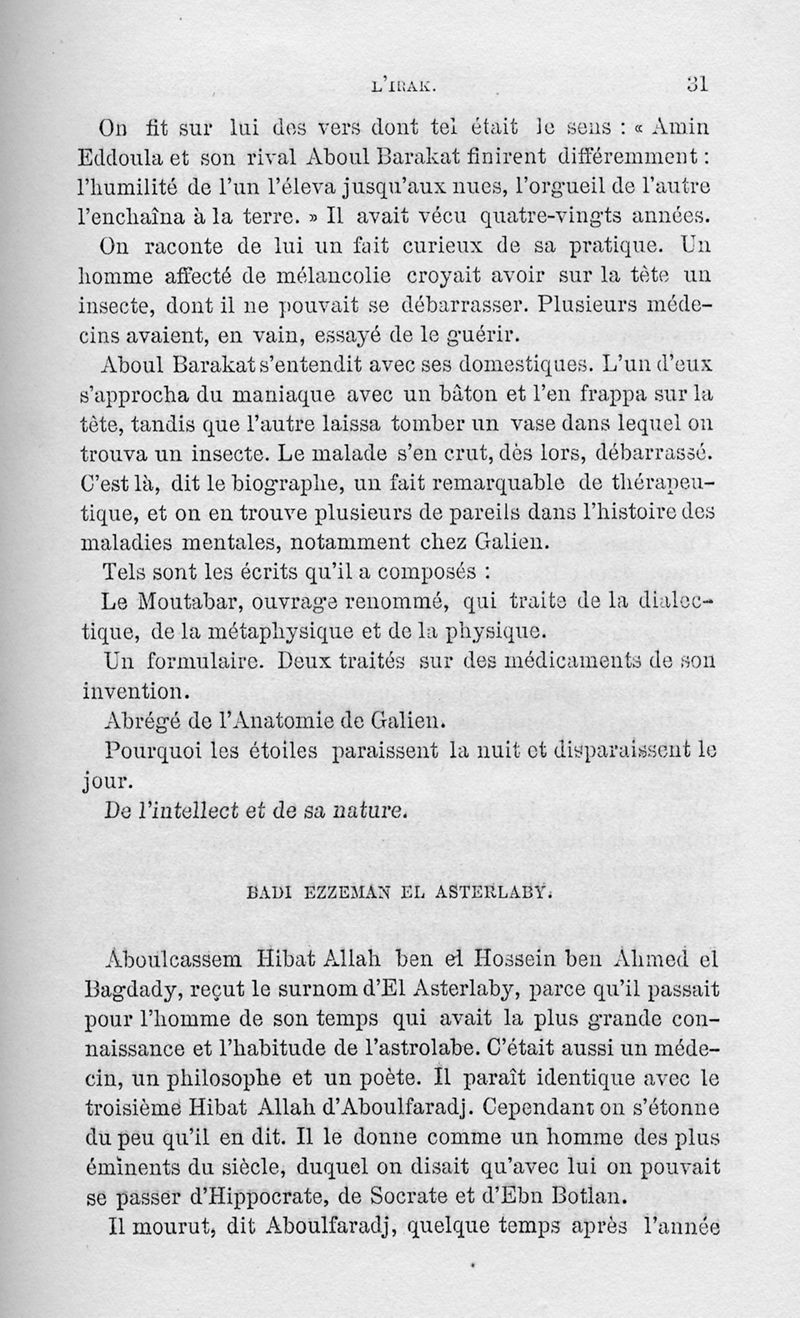 L'IRAK. 31

On fit sur lui des vers dont tel était le sens : « Amin Eddoula et son rival Aboul Barakat finirent différemment : l'humilité de l'un l'éleva jusqu'aux nues, l'orgueil de l'autre l'enchaîna à la terre. » Il avait vécu quatre-vingts années.

On raconte de lui un fait curieux de sa pratique. Un homme affecté de mélancolie croyait avoir sur la tête un insecte, dont il ne pouvait se débarrasser. Plusieurs médecins avaient, en vain, essayé de le guérir.

Aboul Barakat s'entendit avec ses domestiques. L'un d'eux s'approcha du maniaque avec un bâton et l'en frappa sur la tête, tandis que l'autre laissa tomber un vase dans lequel on trouva un insecte. Le malade s'en crut, dès lors, débarrassé. C'est là, dit le biographe, un fait remarquable de thérapeutique, et on en trouve plusieurs de pareils dans l'histoire des maladies mentales, notamment chez Galien.

Tels sont les écrits qu'il a composés :

Le Moutabar, ouvrage renommé, qui traite de la dialectique, de la métaphysique et de la physique.

Un formulaire. Deux traités sur des médicaments de son invention.

Abrégé de l'Anatomie de Galien.

Pourquoi les étoiles paraissent la nuit et disparaissent le jour.

De l'intellect et de sa nature.

BADI EZZEMAN EL ASTERLABY.

Aboulcassem Hibat Allah ben el Hossein ben Ahmed el Bagdady, reçut le surnom d'El Asterlaby, parce qu'il passait pour l'homme de son temps qui avait la plus grande connaissance et l'habitude de l'astrolabe. C'était aussi un médecin, un philosophe et un poète. Il paraît identique avec le troisième Hibat Allah d'Aboulfaradj. Cependant on s'étonne du peu qu'il en dit. Il le donne comme un homme des plus éminents du siècle, duquel on disait qu'avec lui on pouvait se passer d'Hippocrate, de Socrate et d'Ebn Botlan.

Il mourut, dit Aboulfaradj, quelque temps après l'année